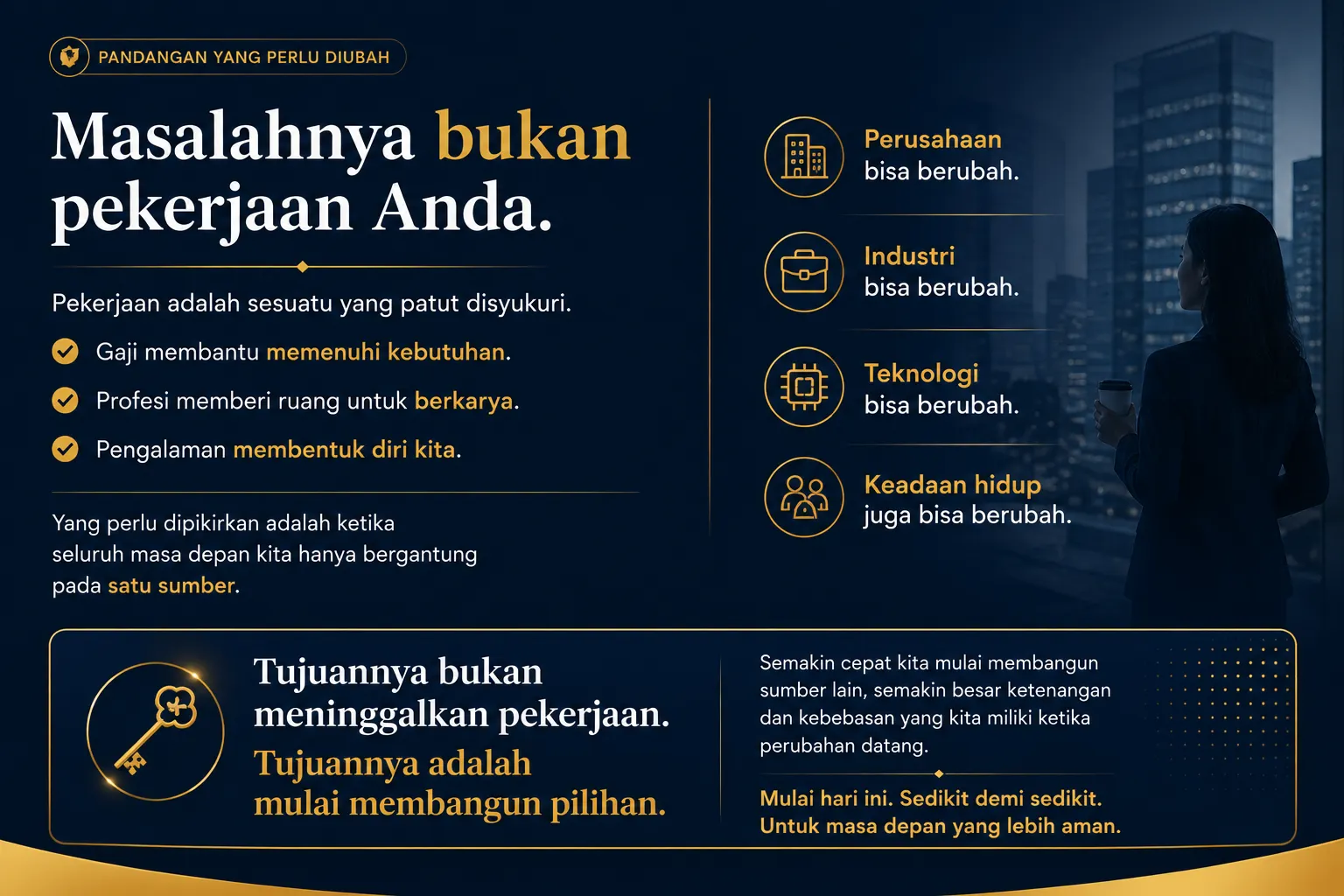 PANDANGAN YANG PERLU DIUBAH

Masalahnya bukan pekerjaan Anda.

Pekerjaan adalah sesuatu yang patut disyukuri.

Gaji membantu memenuhi kebutuhan.

Profesi memberi ruang untuk berkarya.

Pengalaman membentuk diri kita.

Yang perlu dipikirkan adalah ketika seluruh masa depan kita hanya bergantung pada satu sumber.

Perusahaan bisa berubah.

Industri bisa berubah.

Teknologi bisa berubah.

Keadaan hidup juga bisa berubah.

Tujuannya bukan meninggalkan pekerjaan.
Tujuannya adalah mulai membangun pilihan.

Semakin cepat kita mulai membangun sumber lain, semakin besar ketenangan dan kebebasan yang kita miliki ketika perubahan datang.

Mulai hari ini. Sedikit demi sedikit.
Untuk masa depan yang lebih aman.